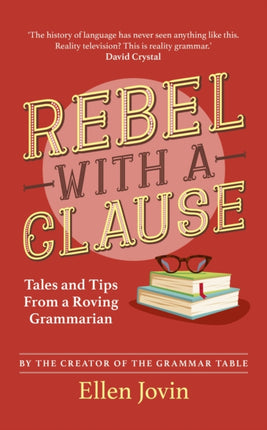 'The history of language has never seen anything like this. Reality television? This is reality grammar.'
David Crystal

REBEL WITH A CLAUSE

Tales and Tips From a Roving Grammarian

BY THE CREATOR OF THE GRAMMAR TABLE

Ellen Jovin